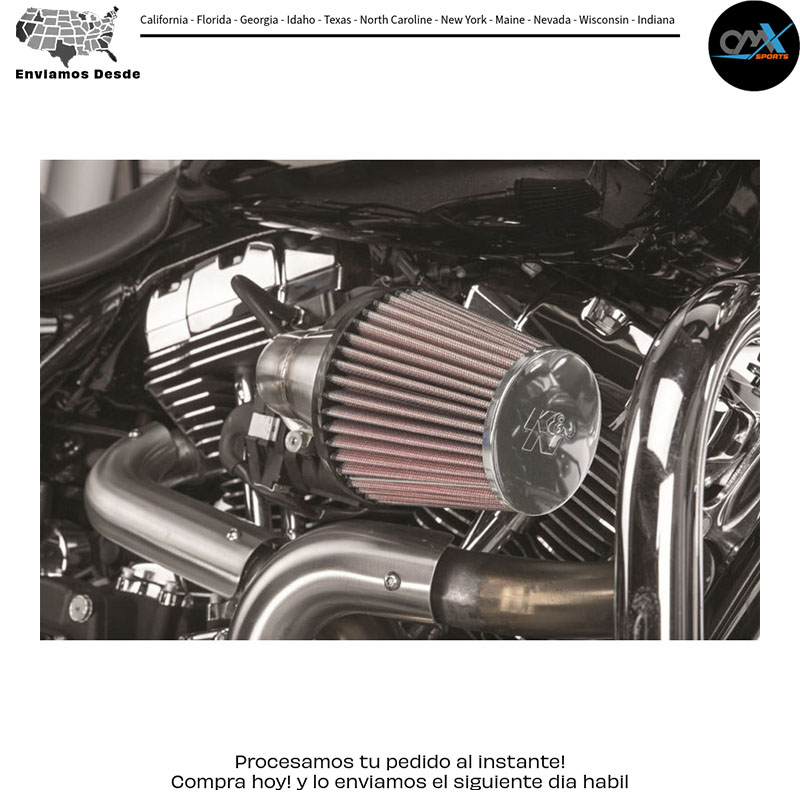 Enviamos Desde

California - Florida - Georgia - Idaho - Texas - North Caroline - New York - Maine - Nevada - Wisconsin - Indiana

OMX SPORTS

K&N

Procesamos tu pedido al instante!
Compra hoy! y lo enviamos el siguiente dia habil